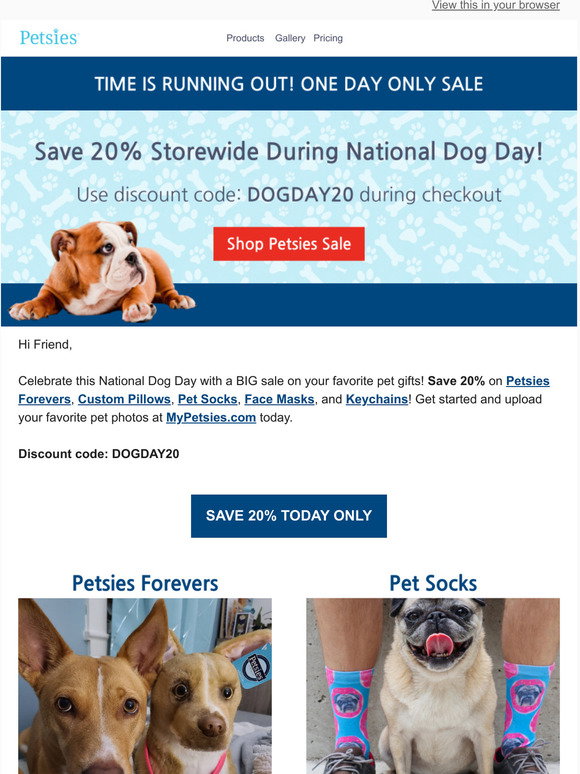 View this in your browser

Petsies

Products Gallery Pricing

TIME IS RUNNING OUT! ONE DAY ONLY SALE

Save 20% Storewide During National Dog Day!

Use discount code: DOGDAY20 during checkout

Shop Petsies Sale

Hi Friend,

Celebrate this National Dog Day with a BIG sale on your favorite pet gifts! Save 20% on Petsies Forevers, Custom Pillows, Pet Socks, Face Masks, and Keychains! Get started and upload your favorite pet photos at MyPetsies.com today.

Discount code: DOGDAY20

SAVE 20% TODAY ONLY

Petsies Forevers

Pet Socks